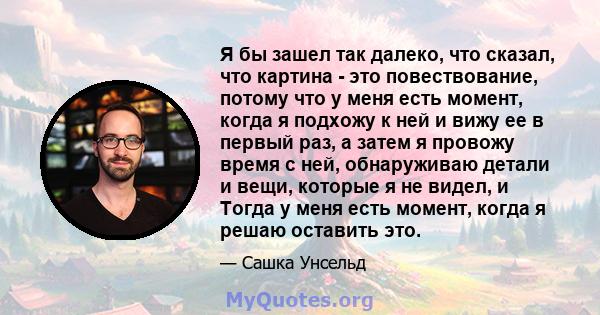 Я бы зашел так далеко, что сказал, что картина - это повествование, потому что у меня есть момент, когда я подхожу к ней и вижу ее в первый раз, а затем я провожу время с ней, обнаруживаю детали и вещи, которые я не видел, и Тогда у меня есть момент, когда я решаю оставить это.

— Сашка Унсельд

MyQuotes.org